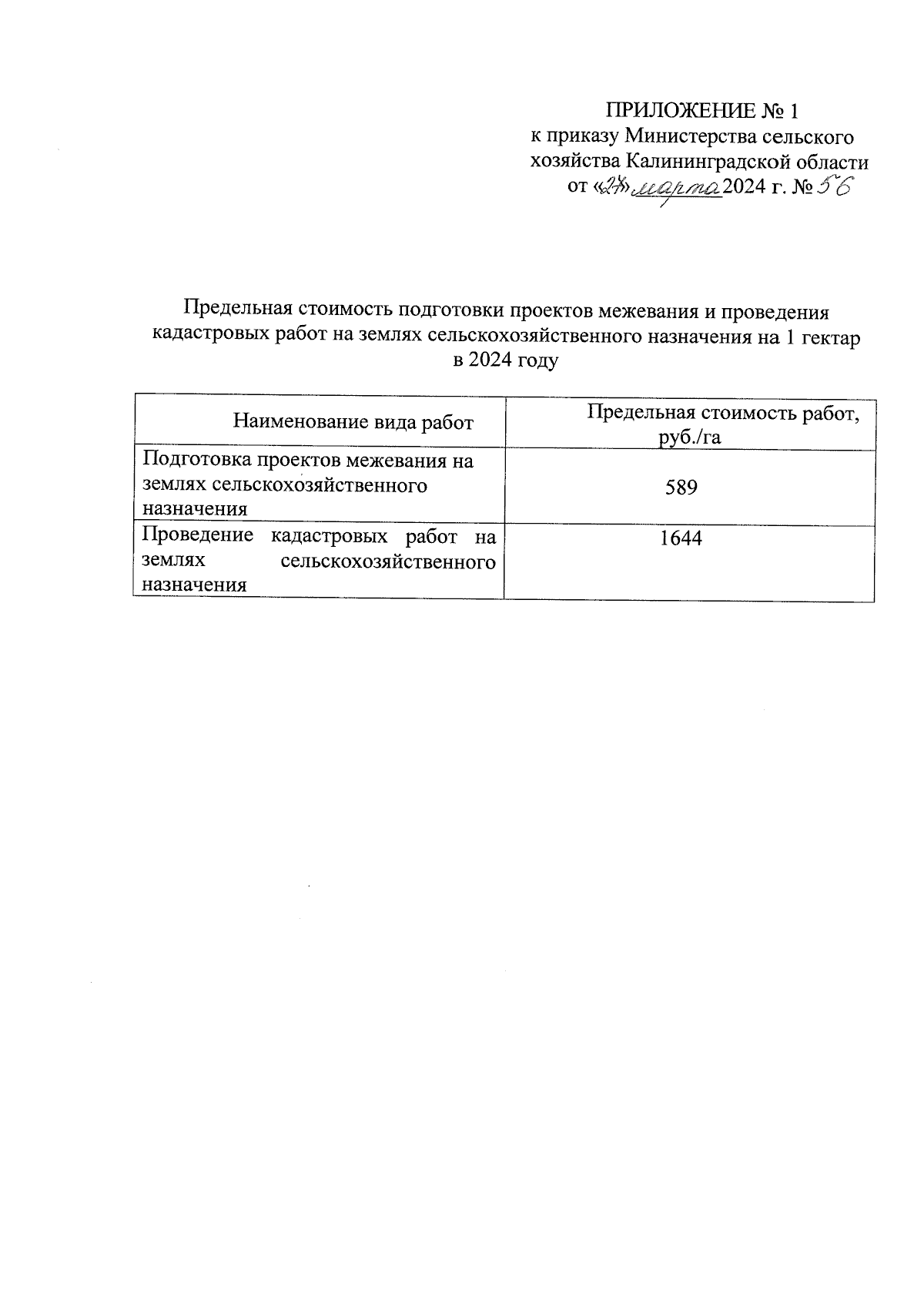 ПРИЛОЖЕНИЕ № 1
к приказу Министерства сельского хозяйства Калининградской области
от «27» марта 2024 г. № 56

Предельная стоимость подготовки проектов межевания и проведения кадастровых работ на землях сельскохозяйственного назначения на 1 гектар в 2024 году

| Наименование вида работ | Предельная стоимость работ, руб./га |
|---|---|
| Подготовка проектов межевания на землях сельскохозяйственного назначения | 589 |
| Проведение кадастровых работ на землях сельскохозяйственного назначения | 1644 |